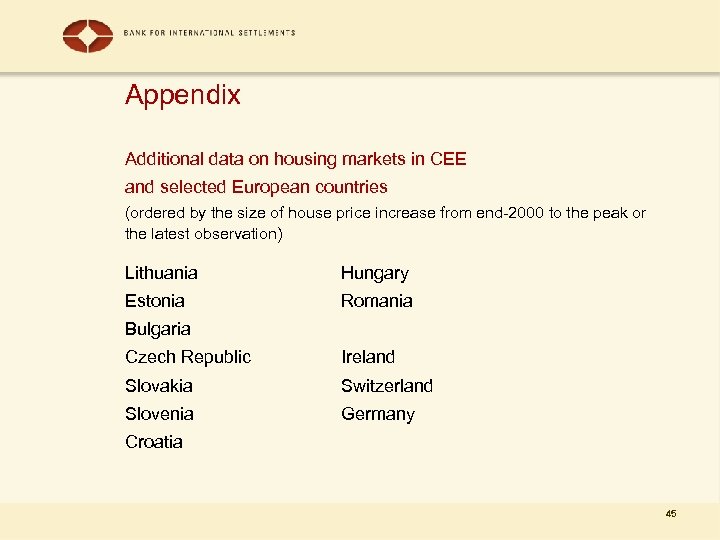 BANK FOR INTERNATIONAL SETTLEMENTS

Appendix

Additional data on housing markets in CEE
and selected European countries

(ordered by the size of house price increase from end-2000 to the peak or the latest observation)

Lithuania
Estonia
Bulgaria
Czech Republic
Slovakia
Slovenia
Croatia

Hungary
Romania

Ireland
Switzerland
Germany

45